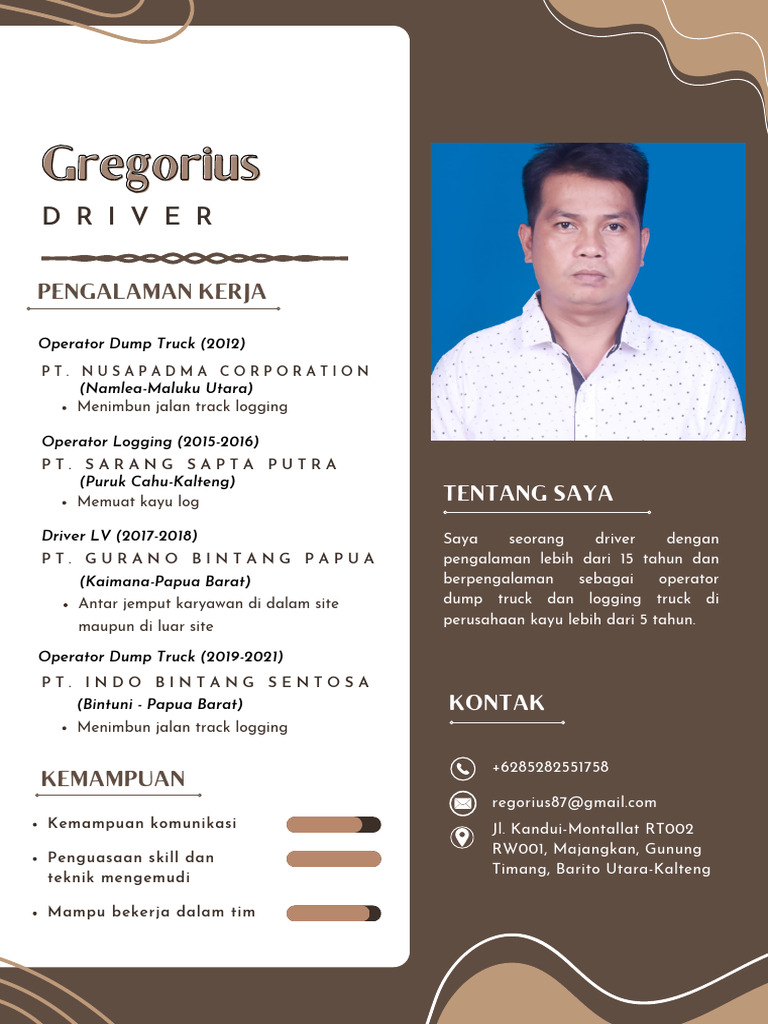 Gregorius

DRIVER

PENGALAMAN KERJA

Operator Dump Truck (2012)
PT. NUSAPADMA CORPORATION
(Namlea-Maluku Utara)
• Menimbun jalan track logging

Operator Logging (2015-2016)
PT. SARANG SAPTA PUTRA
(Puruk Cahu-Kalteng)
• Memuat kayu log

Driver LV (2017-2018)
PT. GURANO BINTANG PAPUA
(Kaimana-Papua Barat)
• Antar jemput karyawan di dalam site maupun di luar site

Operator Dump Truck (2019-2021)
PT. INDO BINTANG SENTOSA
(Bintuni - Papua Barat)
• Menimbun jalan track logging

KEMAMPUAN

• Kemampuan komunikasi
• Penguasaan skill dan teknik mengemudi
• Mampu bekerja dalam tim

TENTANG SAYA

Saya seorang driver dengan pengalaman lebih dari 15 tahun dan berpengalaman sebagai operator dump truck dan logging truck di perusahaan kayu lebih dari 5 tahun.

KONTAK

+6285282551758
regorius87@gmail.com
Jl. Kandui-Montallat RT002 RW001, Majangkan, Gunung Timang, Barito Utara-Kalteng